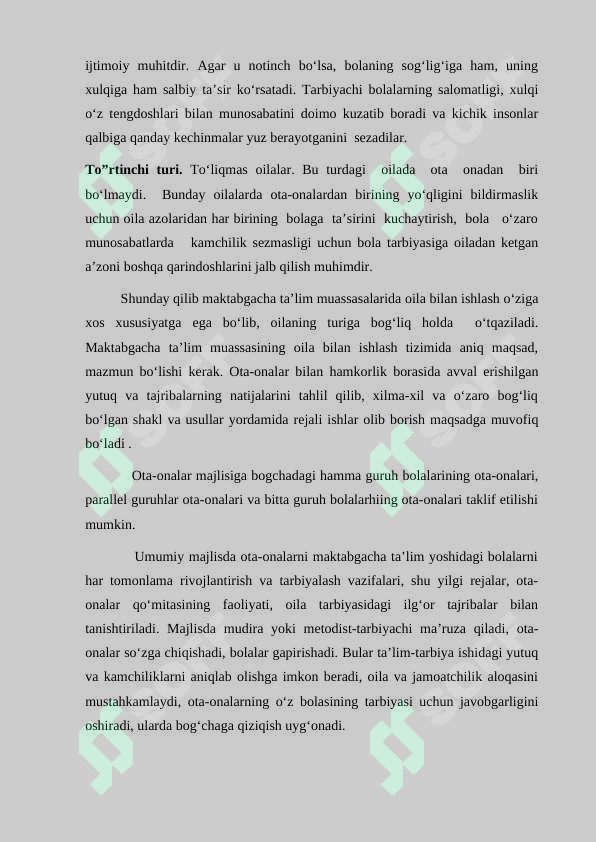 ijtimoiy muhitdir. Agar u notinch bo‘lsa, bolaning sog‘lig‘iga ham, uning xulqiga ham salbiy ta’sir ko‘rsatadi. Tarbiyachi bolalarning salomatligi, xulqi o‘z tengdoshlari bilan munosabatini doimo kuzatib boradi va kichik insonlar qalbiga qanday kechinmalar yuz berayotganini sezadilar.

To”rtinchi turi. To‘liqmas oilalar. Bu turdagi oilada ota onadan biri bo‘lmaydi. Bunday oilalarda ota-onalardan birining yo‘qligini bildirmaslik uchun oila azolaridan har birining bolaga ta’sirini kuchaytirish, bola o‘zaro munosabatlarda kamchilik sezmasligi uchun bola tarbiyasiga oiladan ketgan a’zoni boshqa qarindoshlarini jalb qilish muhimdir.

Shunday qilib maktabgacha ta’lim muassasalarida oila bilan ishlash o‘ziga xos xususiyatga ega bo‘lib, oilaning turiga bog‘liq holda o‘tqaziladi. Maktabgacha ta’lim muassasining oila bilan ishlash tizimida aniq maqsad, mazmun bo‘lishi kerak. Ota-onalar bilan hamkorlik borasida avval erishilgan yutuq va tajribalarning natijalarini tahlil qilib, xilma-xil va o‘zaro bog‘liq bo‘lgan shakl va usullar yordamida rejali ishlar olib borish maqsadga muvofiq bo‘ladi .

Ota-onalar majlisiga bogchadagi hamma guruh bolalarining ota-onalari, parallel guruhlar ota-onalari va bitta guruh bolalarhiing ota-onalari taklif etilishi mumkin.

Umumiy majlisda ota-onalarni maktabgacha ta’lim yoshidagi bolalarni har tomonlama rivojlantirish va tarbiyalash vazifalari, shu yilgi rejalar, ota-onalar qo‘mitasining faoliyati, oila tarbiyasidagi ilg‘or tajribalar bilan tanishtiriladi. Majlisda mudira yoki metodist-tarbiyachi ma’ruza qiladi, ota-onalar so‘zga chiqishadi, bolalar gapirishadi. Bular ta’lim-tarbiya ishidagi yutuq va kamchiliklarni aniqlab olishga imkon beradi, oila va jamoatchilik aloqasini mustahkamlaydi, ota-onalarning o‘z bolasining tarbiyasi uchun javobgarligini oshiradi, ularda bog‘chaga qiziqish uyg‘onadi.